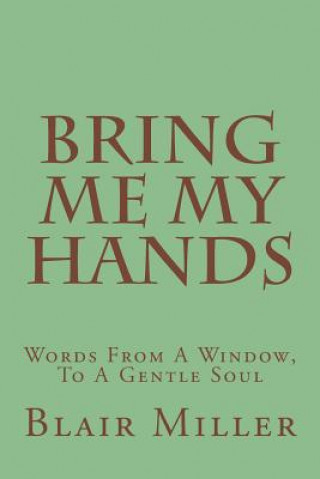 BRING ME MY HANDS

Words From A Window, To A Gentle Soul

Blair Miller